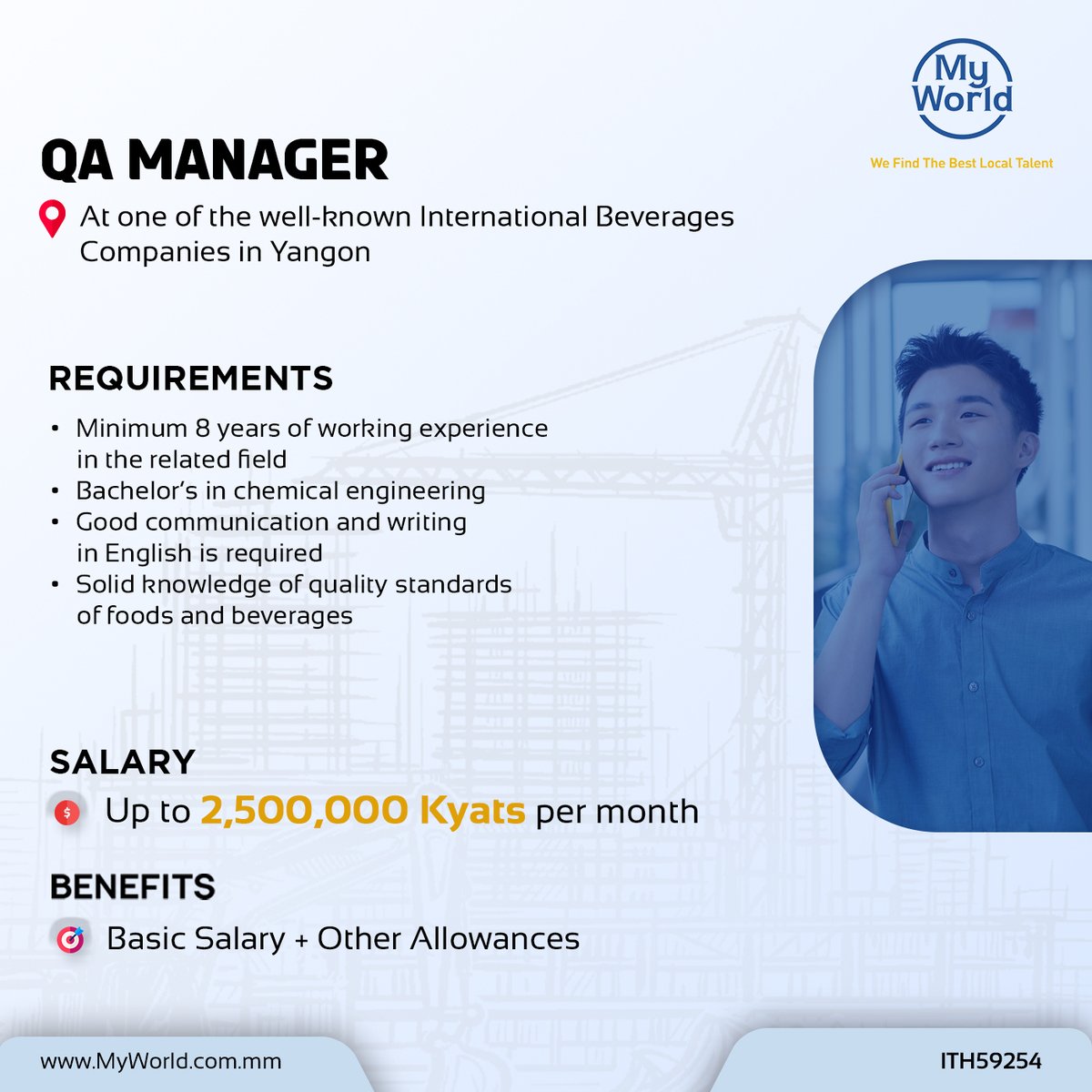 My World

We Find The Best Local Talent

QA MANAGER

At one of the well-known International Beverages Companies in Yangon

REQUIREMENTS

• Minimum 8 years of working experience in the related field
• Bachelor's in chemical engineering
• Good communication and writing in English is required
• Solid knowledge of quality standards of foods and beverages

SALARY

Up to 2,500,000 Kyats per month

BENEFITS

Basic Salary + Other Allowances

www.MyWorld.com.mm

ITH59254